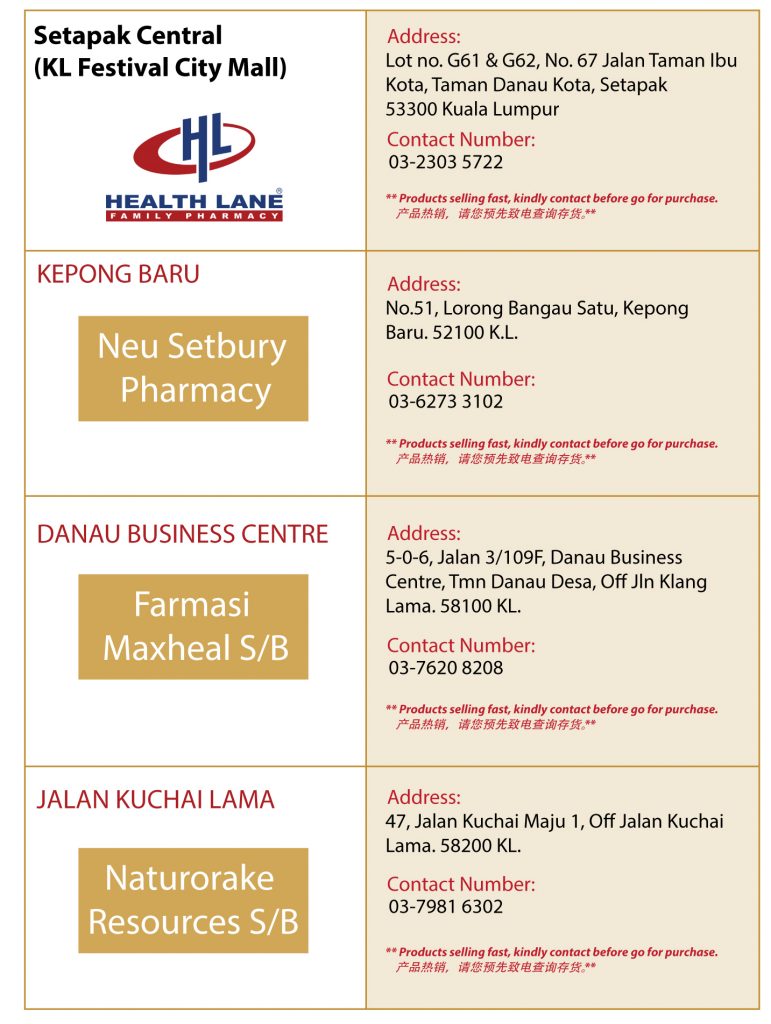 Setapak Central
(KL Festival City Mall)

HL
HEALTH LANE®
FAMILY PHARMACY

Address:
Lot no. G61 & G62, No. 67 Jalan Taman Ibu Kota, Taman Danau Kota, Setapak 53300 Kuala Lumpur

Contact Number:
03-2303 5722

** Products selling fast, kindly contact before go for purchase.
产品热销，请您预先致电查询存货。**

KEPONG BARU

Neu Setbury Pharmacy

Address:
No.51, Lorong Bangau Satu, Kepong Baru. 52100 K.L.

Contact Number:
03-6273 3102

** Products selling fast, kindly contact before go for purchase.
产品热销，请您预先致电查询存货。**

DANAU BUSINESS CENTRE

Farmasi Maxheal S/B

Address:
5-0-6, Jalan 3/109F, Danau Business Centre, Tmn Danau Desa, Off Jln Klang Lama. 58100 KL.

Contact Number:
03-7620 8208

** Products selling fast, kindly contact before go for purchase.
产品热销，请您预先致电查询存货。**

JALAN KUCHAI LAMA

Naturorake Resources S/B

Address:
47, Jalan Kuchai Maju 1, Off Jalan Kuchai Lama. 58200 KL.

Contact Number:
03-7981 6302

** Products selling fast, kindly contact before go for purchase.
产品热销，请您预先致电查询存货。**